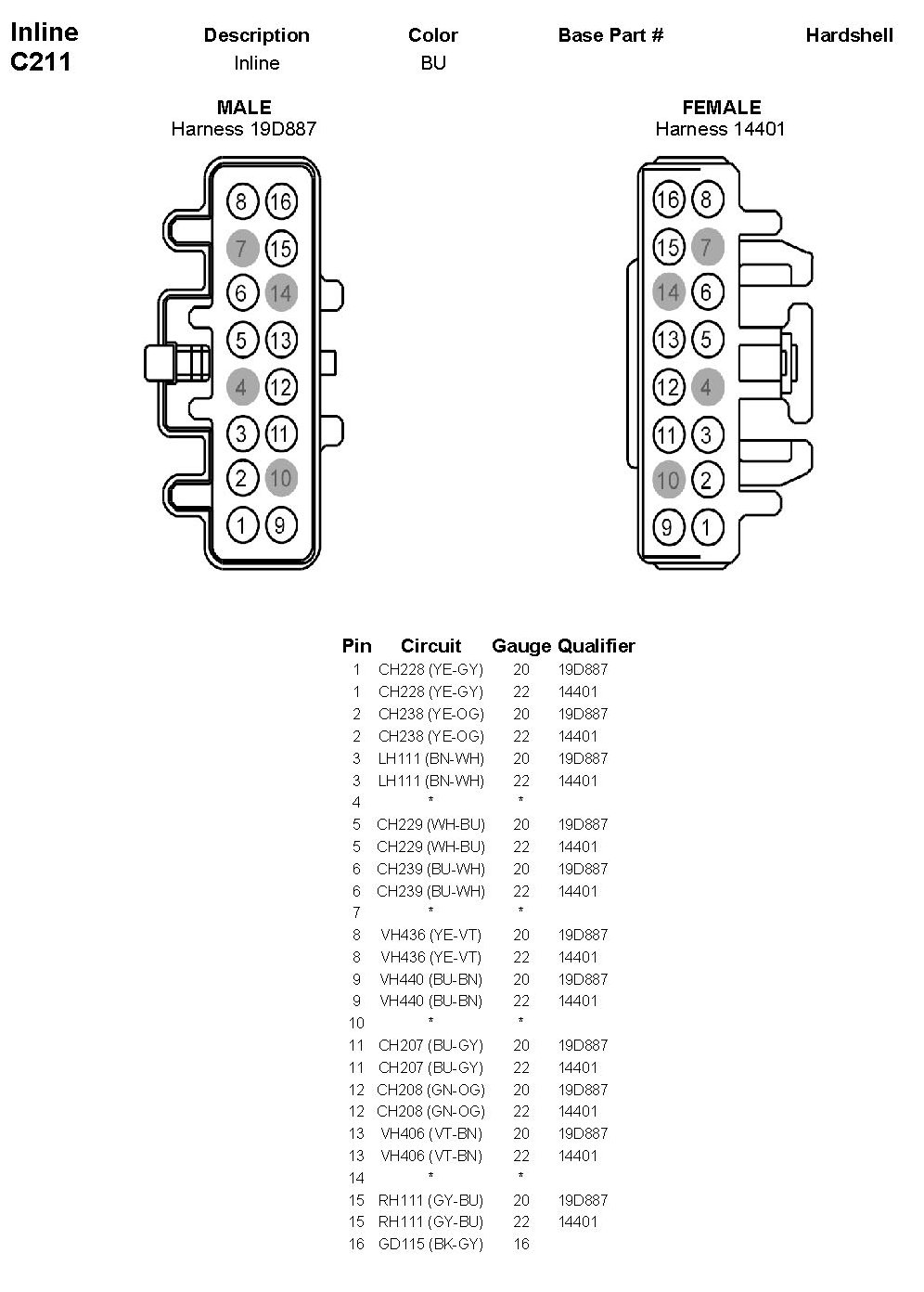 Inline
C211

| Description | Color | Base Part # | Hardshell |
|---|---|---|---|
| Inline | BU | | |

MALE
Harness 19D887

8 16
7 15
6 14
5 13
4 12
3 11
2 10
1 9

FEMALE
Harness 14401

16 8
15 7
14 6
13 5
12 4
11 3
10 2
9 1

| Pin | Circuit | Gauge | Qualifier |
|---|---|---|---|
| 1 | CH228 (YE-GY) | 20 | 19D887 |
| 1 | CH228 (YE-GY) | 22 | 14401 |
| 2 | CH238 (YE-OG) | 20 | 19D887 |
| 2 | CH238 (YE-OG) | 22 | 14401 |
| 3 | LH111 (BN-WH) | 20 | 19D887 |
| 3 | LH111 (BN-WH) | 22 | 14401 |
| 4 | * | * | |
| 5 | CH229 (WH-BU) | 20 | 19D887 |
| 5 | CH229 (WH-BU) | 22 | 14401 |
| 6 | CH239 (BU-WH) | 20 | 19D887 |
| 6 | CH239 (BU-WH) | 22 | 14401 |
| 7 | * | * | |
| 8 | VH436 (YE-VT) | 20 | 19D887 |
| 8 | VH436 (YE-VT) | 22 | 14401 |
| 9 | VH440 (BU-BN) | 20 | 19D887 |
| 9 | VH440 (BU-BN) | 22 | 14401 |
| 10 | * | * | |
| 11 | CH207 (BU-GY) | 20 | 19D887 |
| 11 | CH207 (BU-GY) | 22 | 14401 |
| 12 | CH208 (GN-OG) | 20 | 19D887 |
| 12 | CH208 (GN-OG) | 22 | 14401 |
| 13 | VH406 (VT-BN) | 20 | 19D887 |
| 13 | VH406 (VT-BN) | 22 | 14401 |
| 14 | * | * | |
| 15 | RH111 (GY-BU) | 20 | 19D887 |
| 15 | RH111 (GY-BU) | 22 | 14401 |
| 16 | GD115 (BK-GY) | 16 | |